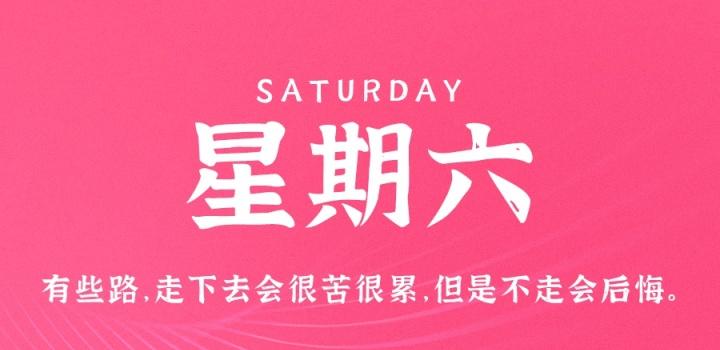 SATURDAY
星期六

有些路,走下去会很苦很累,但是不走会后悔。